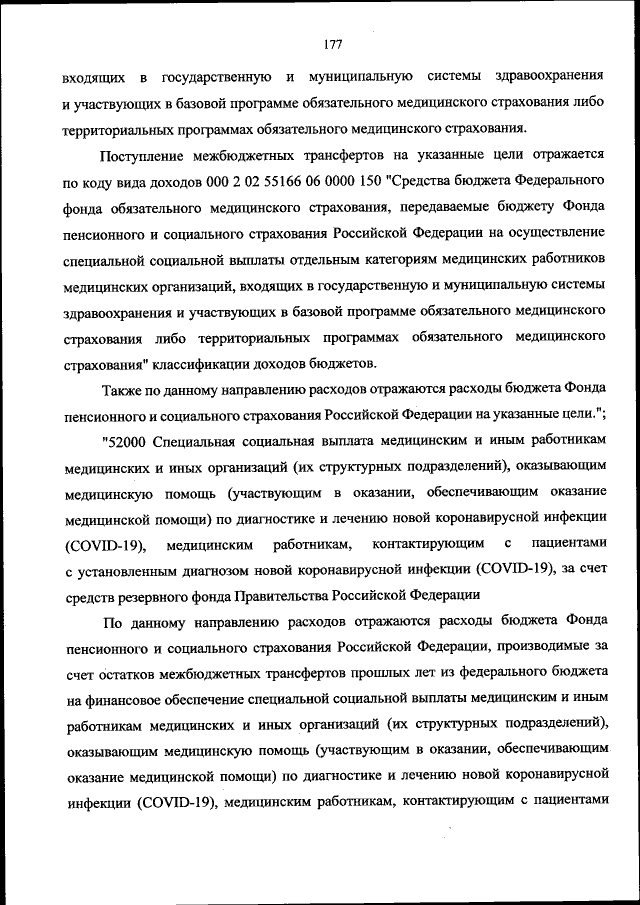 177

входящих в государственную и муниципальную системы здравоохранения и участвующих в базовой программе обязательного медицинского страхования либо территориальных программах обязательного медицинского страхования.

Поступление межбюджетных трансфертов на указанные цели отражается по коду вида доходов 000 2 02 55166 06 0000 150 "Средства бюджета Федерального фонда обязательного медицинского страхования, передаваемые бюджету Фонда пенсионного и социального страхования Российской Федерации на осуществление специальной социальной выплаты отдельным категориям медицинских работников медицинских организаций, входящих в государственную и муниципальную системы здравоохранения и участвующих в базовой программе обязательного медицинского страхования либо территориальных программах обязательного медицинского страхования" классификации доходов бюджетов.

Также по данному направлению расходов отражаются расходы бюджета Фонда пенсионного и социального страхования Российской Федерации на указанные цели.";

"52000 Специальная социальная выплата медицинским и иным работникам медицинских и иных организаций (их структурных подразделений), оказывающим медицинскую помощь (участвующим в оказании, обеспечивающим оказание медицинской помощи) по диагностике и лечению новой коронавирусной инфекции (COVID-19), медицинским работникам, контактирующим с пациентами с установленным диагнозом новой коронавирусной инфекции (COVID-19), за счет средств резервного фонда Правительства Российской Федерации

По данному направлению расходов отражаются расходы бюджета Фонда пенсионного и социального страхования Российской Федерации, производимые за счет остатков межбюджетных трансфертов прошлых лет из федерального бюджета на финансовое обеспечение специальной социальной выплаты медицинским и иным работникам медицинских и иных организаций (их структурных подразделений), оказывающим медицинскую помощь (участвующим в оказании, обеспечивающим оказание медицинской помощи) по диагностике и лечению новой коронавирусной инфекции (COVID-19), медицинским работникам, контактирующим с пациентами